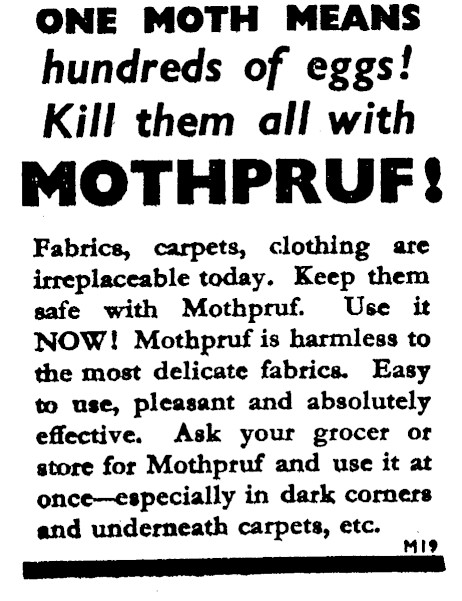 ONE MOTH MEANS
hundreds of eggs!
Kill them all with
MOTHPRUF!

Fabrics, carpets, clothing are irreplaceable today. Keep them safe with Mothpruf. Use it NOW! Mothpruf is harmless to the most delicate fabrics. Easy to use, pleasant and absolutely effective. Ask your grocer or store for Mothpruf and use it at once—especially in dark corners and underneath carpets, etc.

M19